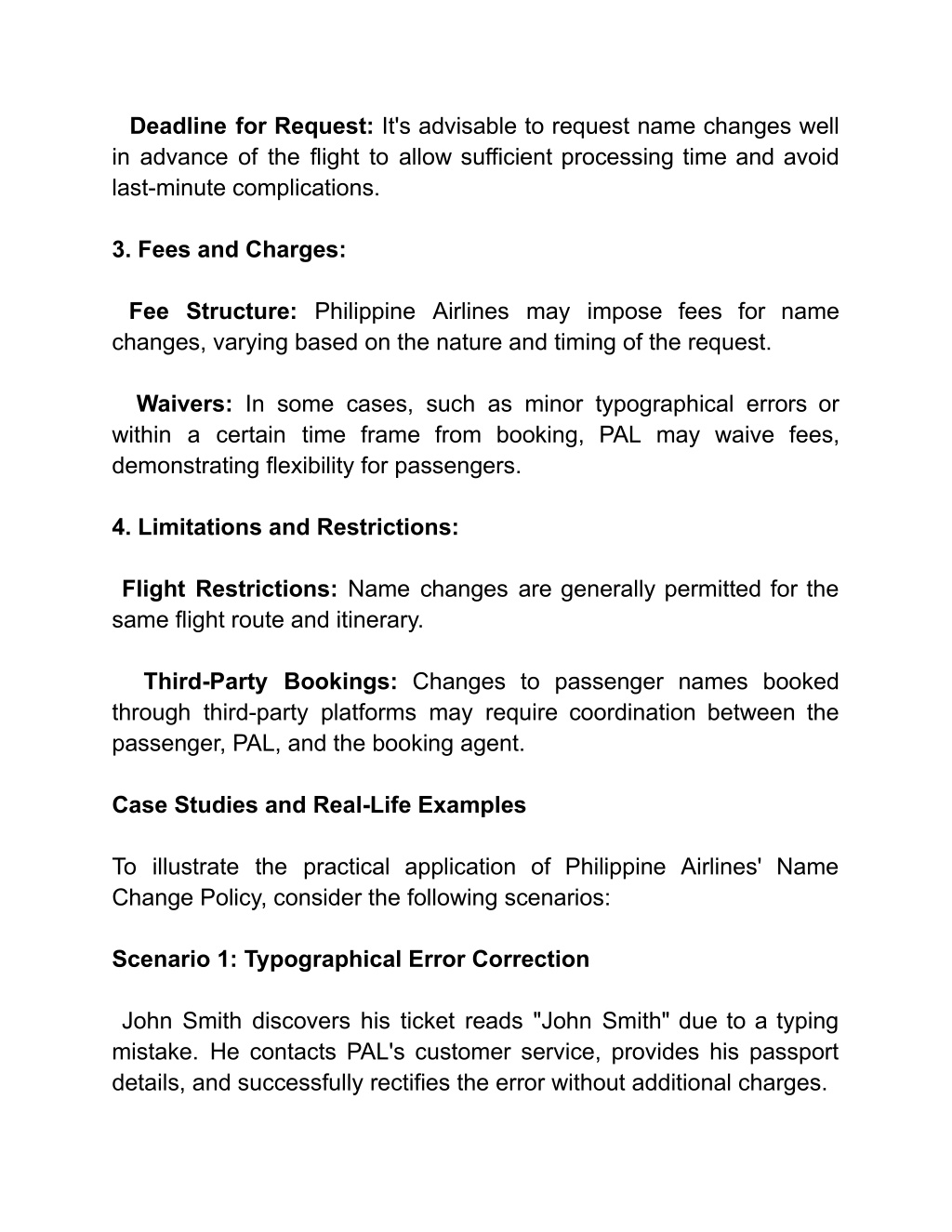 Deadline for Request: It's advisable to request name changes well in advance of the flight to allow sufficient processing time and avoid last-minute complications.

3. Fees and Charges:

Fee Structure: Philippine Airlines may impose fees for name changes, varying based on the nature and timing of the request.

Waivers: In some cases, such as minor typographical errors or within a certain time frame from booking, PAL may waive fees, demonstrating flexibility for passengers.

4. Limitations and Restrictions:

Flight Restrictions: Name changes are generally permitted for the same flight route and itinerary.

Third-Party Bookings: Changes to passenger names booked through third-party platforms may require coordination between the passenger, PAL, and the booking agent.

Case Studies and Real-Life Examples

To illustrate the practical application of Philippine Airlines' Name Change Policy, consider the following scenarios:

Scenario 1: Typographical Error Correction

John Smith discovers his ticket reads "John Smith" due to a typing mistake. He contacts PAL's customer service, provides his passport details, and successfully rectifies the error without additional charges.